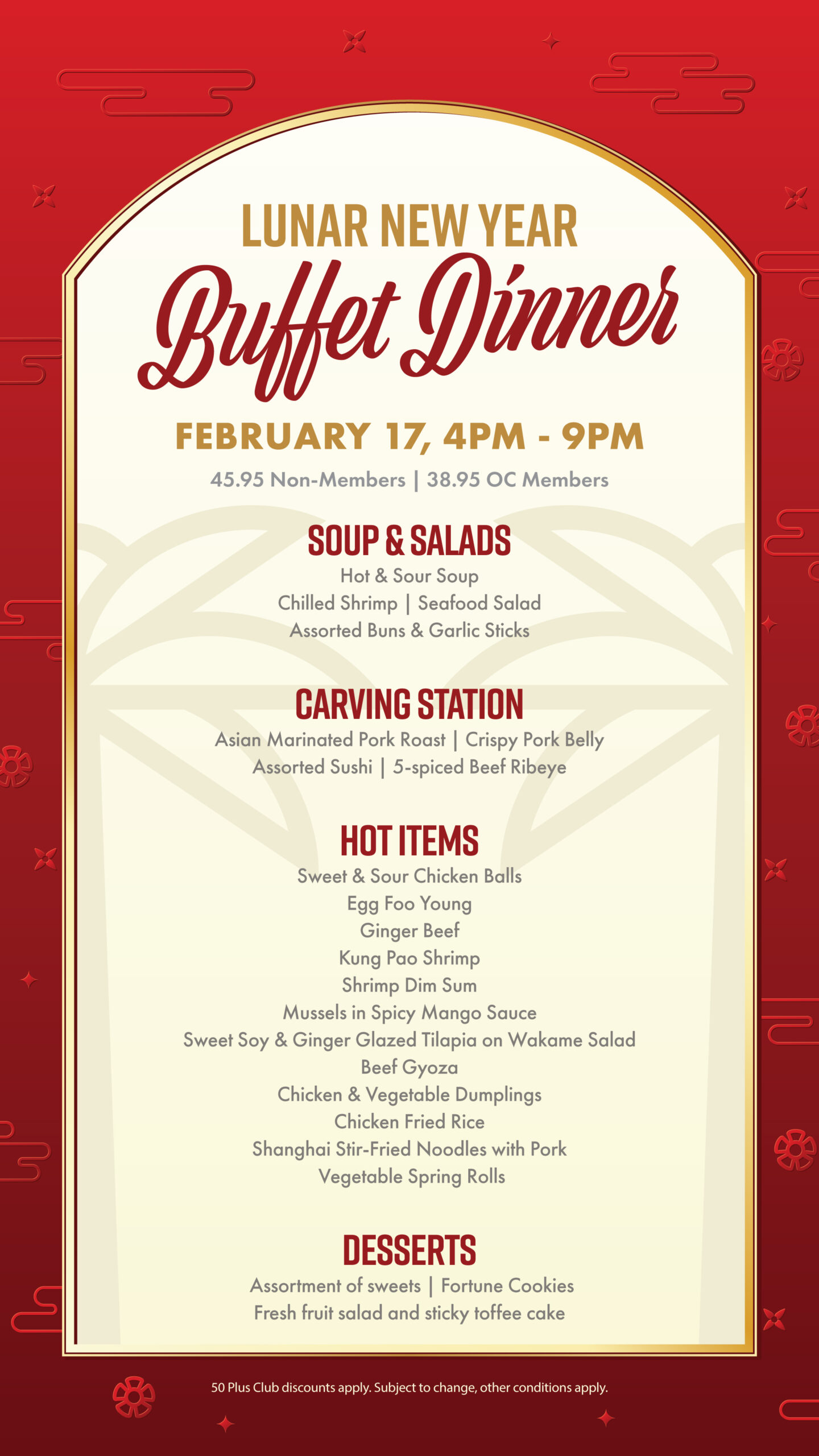 LUNAR NEW YEAR

Buffet Dinner

FEBRUARY 17, 4PM - 9PM

45.95 Non-Members | 38.95 OC Members

SOUP & SALADS

Hot & Sour Soup

Chilled Shrimp | Seafood Salad

Assorted Buns & Garlic Sticks

CARVING STATION

Asian Marinated Pork Roast | Crispy Pork Belly

Assorted Sushi | 5-spiced Beef Ribeye

HOT ITEMS

Sweet & Sour Chicken Balls

Egg Foo Young

Ginger Beef

Kung Pao Shrimp

Shrimp Dim Sum

Mussels in Spicy Mango Sauce

Sweet Soy & Ginger Glazed Tilapia on Wakame Salad

Beef Gyoza

Chicken & Vegetable Dumplings

Chicken Fried Rice

Shanghai Stir-Fried Noodles with Pork

Vegetable Spring Rolls

DESSERTS

Assortment of sweets | Fortune Cookies

Fresh fruit salad and sticky toffee cake

50 Plus Club discounts apply. Subject to change, other conditions apply.